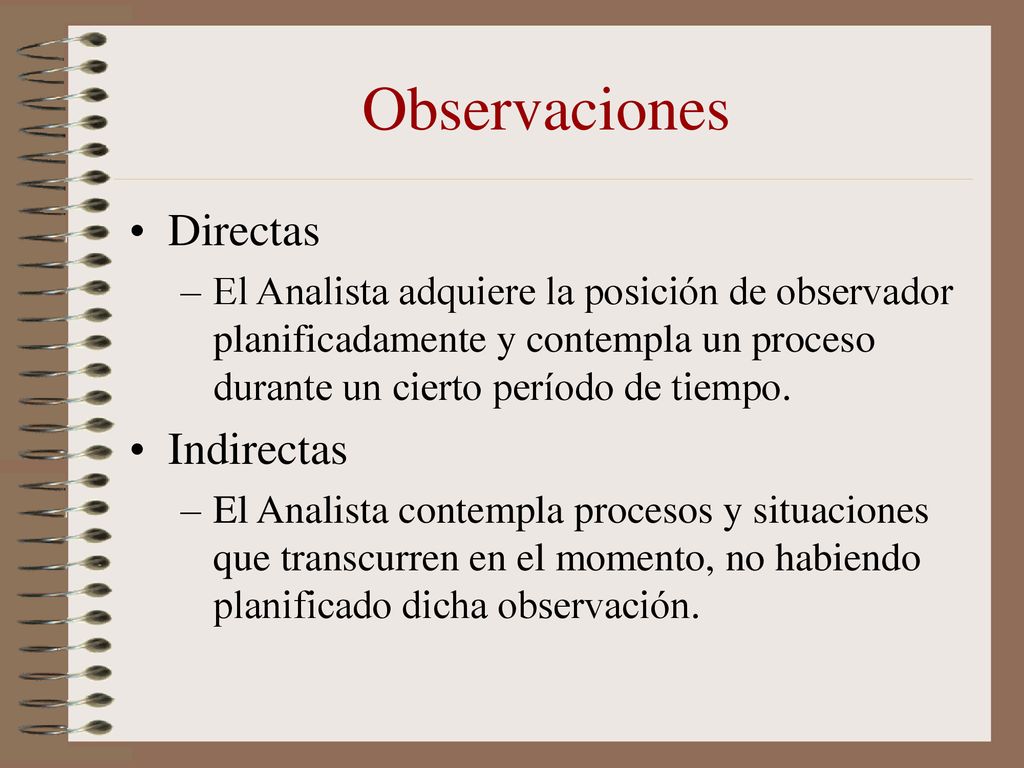 Observaciones

• Directas
– El Analista adquiere la posición de observador planificadamente y contempla un proceso durante un cierto período de tiempo.
• Indirectas
– El Analista contempla procesos y situaciones que transcurren en el momento, no habiendo planificado dicha observación.